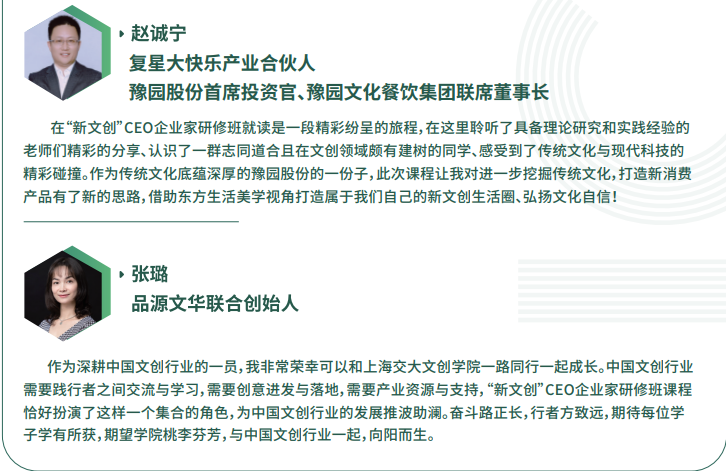 赵诚宁
复星大快乐产业合伙人
豫园股份首席投资官、豫园文化餐饮集团联席董事长

在“新文创”CEO企业家研修班就读是一段精彩纷呈的旅程，在这里聆听了具备理论研究和实践经验的老师们精彩的分享、认识了一群志同道合且在文创领域颇有建树的同学、感受到了传统文化与现代科技的精彩碰撞。作为传统文化底蕴深厚的豫园股份的一份子，此次课程让我对进一步挖掘传统文化，打造新消费产品有了新的思路，借助东方生活美学视角打造属于我们自己的新文创生活圈、弘扬文化自信！

张璐
品源文华联合创始人

作为深耕中国文创行业的一员，我非常荣幸可以和上海交大文创学院一路同行一起成长。中国文创行业需要践行者之间交流与学习，需要创意迸发与落地，需要产业资源与支持，“新文创”CEO企业家研修班课程恰好扮演了这样一个集合的角色，为中国文创行业的发展推波助澜。奋斗路正长，行者方致远，期待每位学子学有所获，期望学院桃李芬芳，与中国文创行业一起，向阳而生。